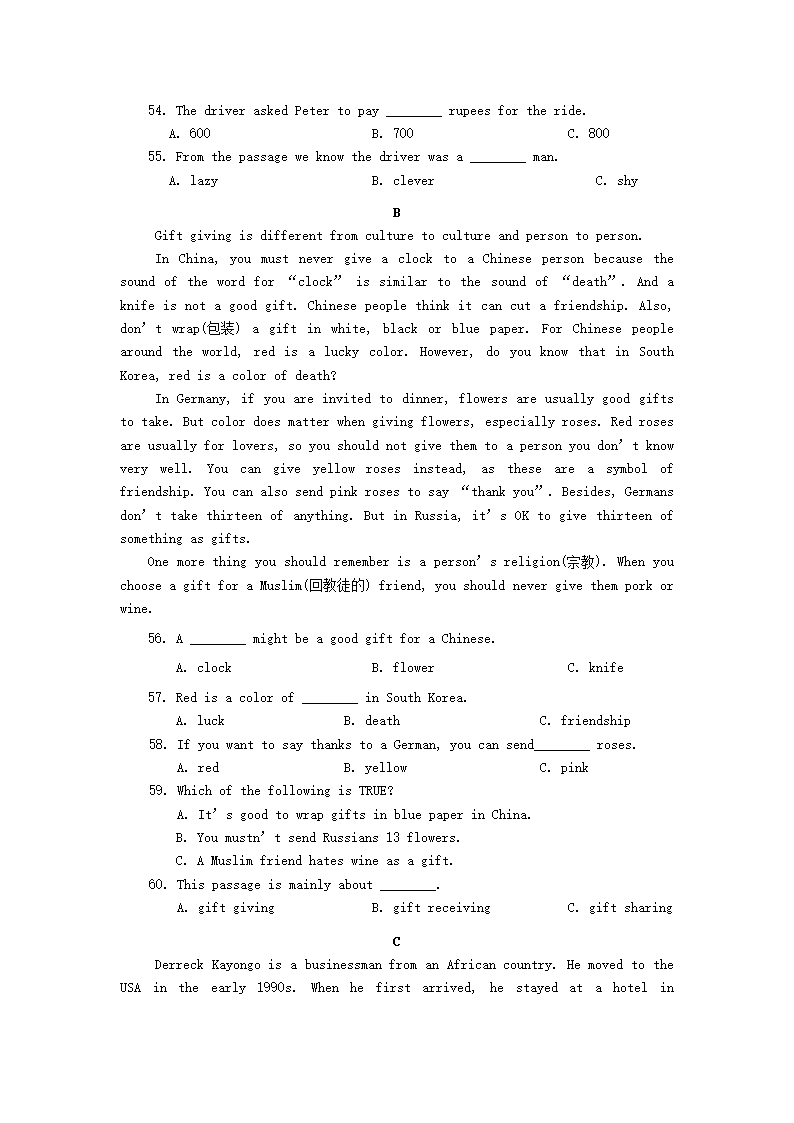 54. The driver asked Peter to pay ________ rupees for the ride.

A. 600  B. 700  C. 800

55. From the passage we know the driver was a ________ man.

A. lazy  B. clever  C. shy

B

Gift giving is different from culture to culture and person to person.

In China, you must never give a clock to a Chinese person because the sound of the word for “clock” is similar to the sound of “death”. And a knife is not a good gift. Chinese people think it can cut a friendship. Also, don’t wrap(包装) a gift in white, black or blue paper. For Chinese people around the world, red is a lucky color. However, do you know that in South Korea, red is a color of death?

In Germany, if you are invited to dinner, flowers are usually good gifts to take. But color does matter when giving flowers, especially roses. Red roses are usually for lovers, so you should not give them to a person you don’t know very well. You can give yellow roses instead, as these are a symbol of friendship. You can also send pink roses to say “thank you”. Besides, Germans don’t take thirteen of anything. But in Russia, it’s OK to give thirteen of something as gifts.

One more thing you should remember is a person’s religion(宗教). When you choose a gift for a Muslim(回教徒的) friend, you should never give them pork or wine.

56. A ________ might be a good gift for a Chinese.

A. clock  B. flower  C. knife

57. Red is a color of ________ in South Korea.

A. luck  B. death  C. friendship

58. If you want to say thanks to a German, you can send________ roses.

A. red  B. yellow  C. pink

59. Which of the following is TRUE?

A. It’s good to wrap gifts in blue paper in China.

B. You mustn’t send Russians 13 flowers.

C. A Muslim friend hates wine as a gift.

60. This passage is mainly about ________.

A. gift giving  B. gift receiving  C. gift sharing

C

Derreck Kayongo is a businessman from an African country. He moved to the USA in the early 1990s. When he first arrived, he stayed at a hotel in